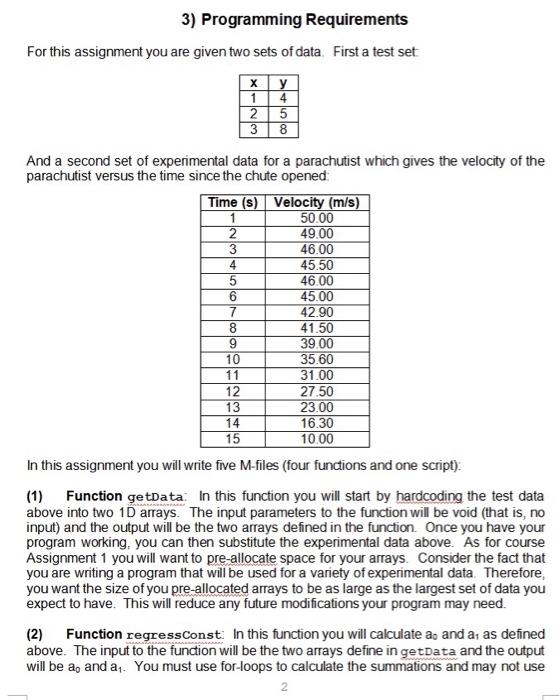 3) Programming Requirements

For this assignment you are given two sets of data. First a test set:

| x | y |
|---|---|
| 1 | 4 |
| 2 | 5 |
| 3 | 8 |

And a second set of experimental data for a parachutist which gives the velocity of the parachutist versus the time since the chute opened:

| Time (s) | Velocity (m/s) |
|---|---|
| 1 | 50.00 |
| 2 | 49.00 |
| 3 | 46.00 |
| 4 | 45.50 |
| 5 | 46.00 |
| 6 | 45.00 |
| 7 | 42.90 |
| 8 | 41.50 |
| 9 | 39.00 |
| 10 | 35.60 |
| 11 | 31.00 |
| 12 | 27.50 |
| 13 | 23.00 |
| 14 | 16.30 |
| 15 | 10.00 |

In this assignment you will write five M-files (four functions and one script):

(1) Function getData: In this function you will start by hardcoding the test data above into two 1D arrays. The input parameters to the function will be void (that is, no input) and the output will be the two arrays defined in the function. Once you have your program working, you can then substitute the experimental data above. As for course Assignment 1 you will want to pre-allocate space for your arrays. Consider the fact that you are writing a program that will be used for a variety of experimental data. Therefore, you want the size of you pre-allocated arrays to be as large as the largest set of data you expect to have. This will reduce any future modifications your program may need.

(2) Function regressConst: In this function you will calculate $a_0$ and $a_1$ as defined above. The input to the function will be the two arrays define in getData and the output will be $a_0$ and $a_1$. You must use for-loops to calculate the summations and may not use

2